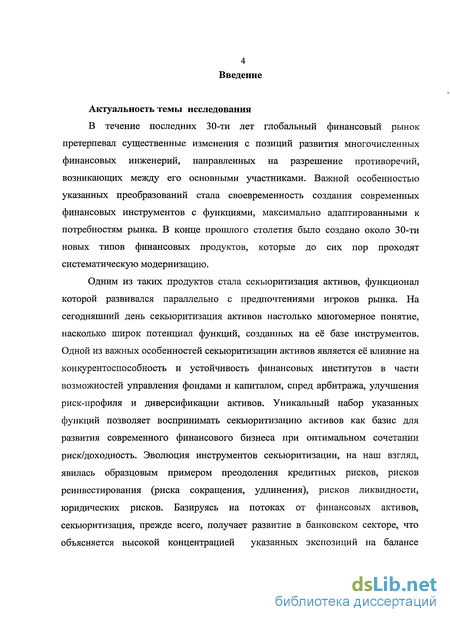 4
Введение

Актуальность темы исследования

В течение последних 30-ти лет глобальный финансовый рынок претерпевал существенные изменения с позиций развития многочисленных финансовых инженерий, направленных на разрешение противоречий, возникающих между его основными участниками. Важной особенностью указанных преобразований стала своевременность создания современных финансовых инструментов с функциями, максимально адаптированными к потребностям рынка. В конце прошлого столетия было создано около 30-ти новых типов финансовых продуктов, которые до сих пор проходят систематическую модернизацию.

Одним из таких продуктов стала секьюритизация активов, функционал которой развивался параллельно с предпочтениями игроков рынка. На сегодняшний день секьюритизация активов настолько многомерное понятие, насколько широк потенциал функций, созданных на её базе инструментов. Одной из важных особенностей секьюритизации активов является её влияние на конкурентоспособность и устойчивость финансовых институтов в части возможностей управления фондами и капиталом, спред арбитража, улучшения риск-профиля и диверсификации активов. Уникальный набор указанных функций позволяет воспринимать секьюритизацию активов как базис для развития современного финансового бизнеса при оптимальном сочетании риск/доходность. Эволюция инструментов секьюритизации, на наш взгляд, явилась образцовым примером преодоления кредитных рисков, рисков реинвестирования (риска сокращения, удлинения), рисков ликвидности, юридических рисков. Базируясь на потоках от финансовых активов, секьюритизация, прежде всего, получает развитие в банковском секторе, что объясняется высокой концентрацией указанных экспозиций на балансе

dsLib.net
библиотека диссертаций